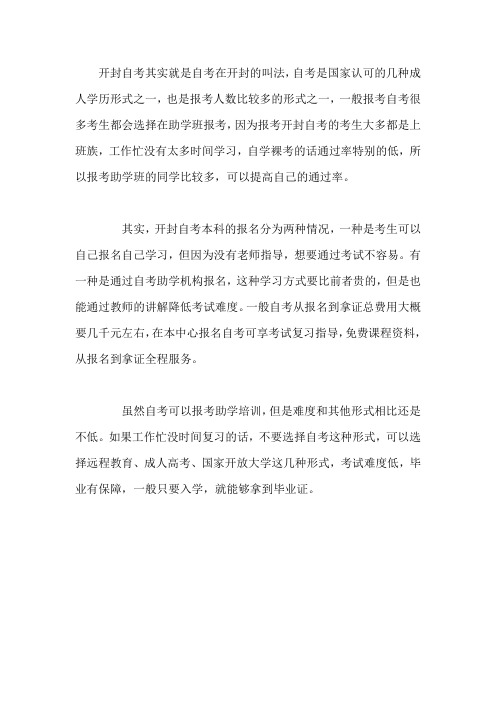 开封自考其实就是自考在开封的叫法，自考是国家认可的几种成人学历形式之一，也是报考人数比较多的形式之一，一般报考自考很多考生都会选择在助学班报考，因为报考开封自考的考生大多都是上班族，工作忙没有太多时间学习，自学裸考的话通过率特别的低，所以报考助学班的同学比较多，可以提高自己的通过率。

其实，开封自考本科的报名分为两种情况，一种是考生可以自己报名自己学习，但因为没有老师指导，想要通过考试不容易。有一种是通过自考助学机构报名，这种学习方式要比前者贵的，但是也能通过教师的讲解降低考试难度。一般自考从报名到拿证总费用大概要几千元左右，在本中心报名自考可享考试复习指导，免费课程资料，从报名到拿证全程服务。

虽然自考可以报考助学培训，但是难度和其他形式相比还是不低。如果工作忙没时间复习的话，不要选择自考这种形式，可以选择远程教育、成人高考、国家开放大学这几种形式，考试难度低，毕业有保障，一般只要入学，就能够拿到毕业证。